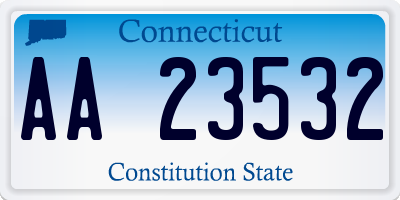 Connecticut
AA 23532
Constitution State